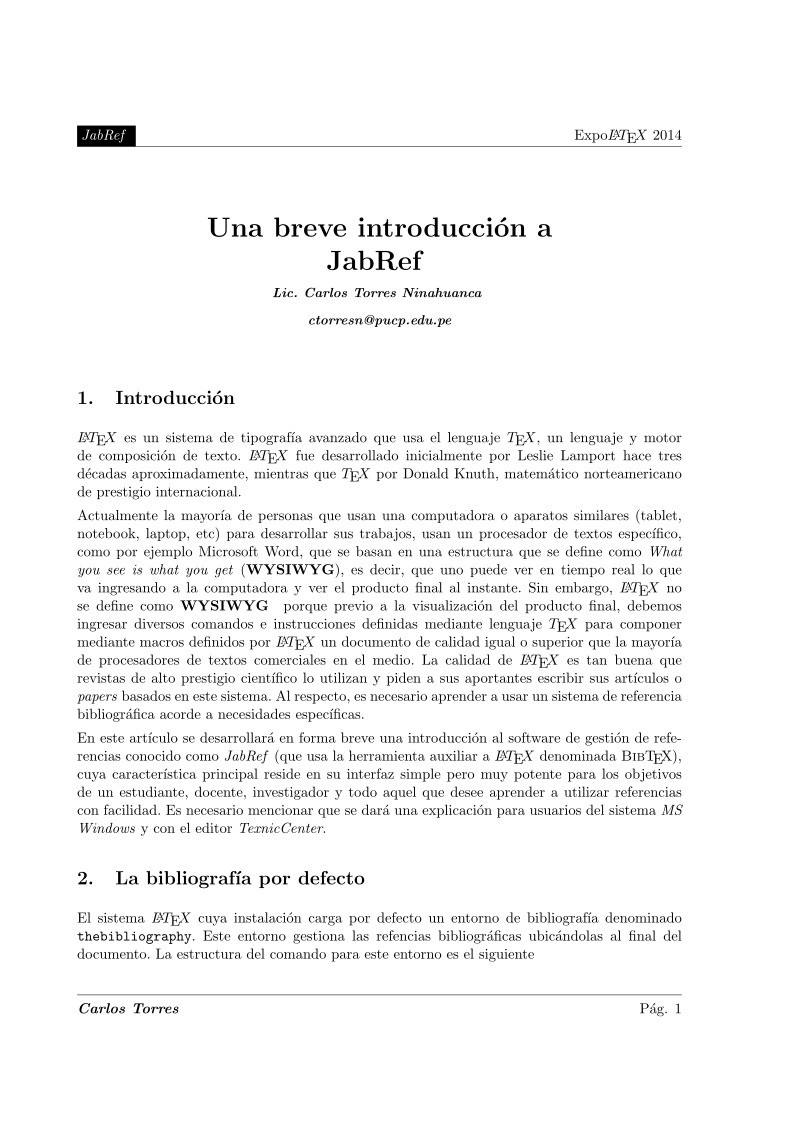 JabRef

ExpoLaTeX 2014

Una breve introducción a JabRef

Lic. Carlos Torres Ninahuanca

ctorresn@pucp.edu.pe

1. Introducción

LaTeX es un sistema de tipografía avanzado que usa el lenguaje TeX, un lenguaje y motor de composición de texto. LaTeX fue desarrollado inicialmente por Leslie Lamport hace tres décadas aproximadamente, mientras que TeX por Donald Knuth, matemático norteamericano de prestigio internacional.

Actualmente la mayoría de personas que usan una computadora o aparatos similares (tablet, notebook, laptop, etc) para desarrollar sus trabajos, usan un procesador de textos específico, como por ejemplo Microsoft Word, que se basan en una estructura que se define como What you see is what you get (WYSIWYG), es decir, que uno puede ver en tiempo real lo que va ingresando a la computadora y ver el producto final al instante. Sin embargo, LaTeX no se define como WYSIWYG porque previo a la visualización del producto final, debemos ingresar diversos comandos e instrucciones definidas mediante lenguaje TeX para componer mediante macros definidos por LaTeX un documento de calidad igual o superior que la mayoría de procesadores de textos comerciales en el medio. La calidad de LaTeX es tan buena que revistas de alto prestigio científico lo utilizan y piden a sus aportantes escribir sus artículos o papers basados en este sistema. Al respecto, es necesario aprender a usar un sistema de referencia bibliográfica acorde a necesidades específicas.

En este artículo se desarrollará en forma breve una introducción al software de gestión de referencias conocido como JabRef (que usa la herramienta auxiliar a LaTeX denominada BibTeX), cuya característica principal reside en su interfaz simple pero muy potente para los objetivos de un estudiante, docente, investigador y todo aquel que desee aprender a utilizar referencias con facilidad. Es necesario mencionar que se dará una explicación para usuarios del sistema MS Windows y con el editor TexnicCenter.

2. La bibliografía por defecto

El sistema LaTeX cuya instalación carga por defecto un entorno de bibliografía denominado thebibliography. Este entorno gestiona las refencias bibliográficas ubicándolas al final del documento. La estructura del comando para este entorno es el siguiente

Carlos Torres

Pág. 1